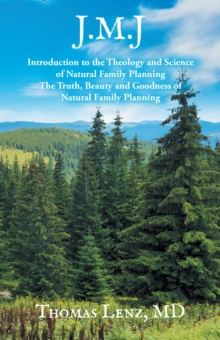 J.M.J

Introduction to the Theology and Science of Natural Family Planning
The Truth, Beauty and Goodness of Natural Family Planning

Thomas Lenz, MD